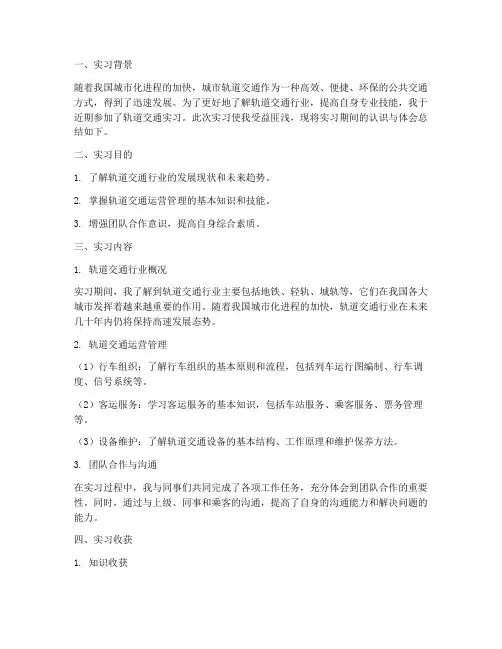 一、实习背景

随着我国城市化进程的加快，城市轨道交通作为一种高效、便捷、环保的公共交通方式，得到了迅速发展。为了更好地了解轨道交通行业，提高自身专业技能，我于近期参加了轨道交通实习。此次实习使我受益匪浅，现将实习期间的认识与体会总结如下。

二、实习目的

1. 了解轨道交通行业的发展现状和未来趋势。

2. 掌握轨道交通运营管理的基本知识和技能。

3. 增强团队合作意识，提高自身综合素质。

三、实习内容

1. 轨道交通行业概况

实习期间，我了解到轨道交通行业主要包括地铁、轻轨、城轨等，它们在我国各大城市发挥着越来越重要的作用。随着我国城市化进程的加快，轨道交通行业在未来几十年内仍将保持高速发展态势。

2. 轨道交通运营管理

（1）行车组织：了解行车组织的基本原则和流程，包括列车运行图编制、行车调度、信号系统等。

（2）客运服务：学习客运服务的基本知识，包括车站服务、乘客服务、票务管理等。

（3）设备维护：了解轨道交通设备的基本结构、工作原理和维护保养方法。

3. 团队合作与沟通

在实习过程中，我与同事们共同完成了各项工作任务，充分体会到团队合作的重要性。同时，通过与上级、同事和乘客的沟通，提高了自身的沟通能力和解决问题的能力。

四、实习收获

1. 知识收获